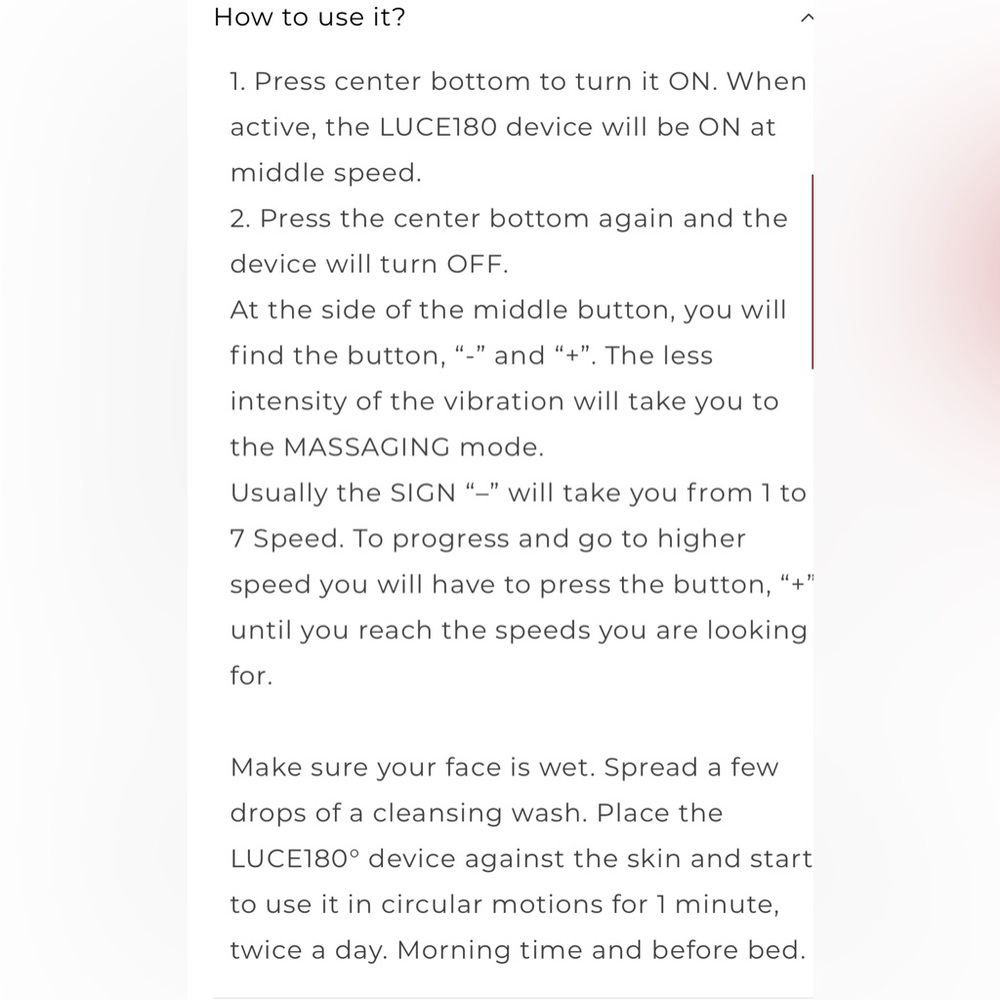 How to use it?

1. Press center bottom to turn it ON. When active, the LUCE180 device will be ON at middle speed.
2. Press the center bottom again and the device will turn OFF.
At the side of the middle button, you will find the button, “-” and “+”. The less intensity of the vibration will take you to the MASSAGING mode.
Usually the SIGN “–” will take you from 1 to 7 Speed. To progress and go to higher speed you will have to press the button, “+” until you reach the speeds you are looking for.

Make sure your face is wet. Spread a few drops of a cleansing wash. Place the LUCE180° device against the skin and start to use it in circular motions for 1 minute, twice a day. Morning time and before bed.